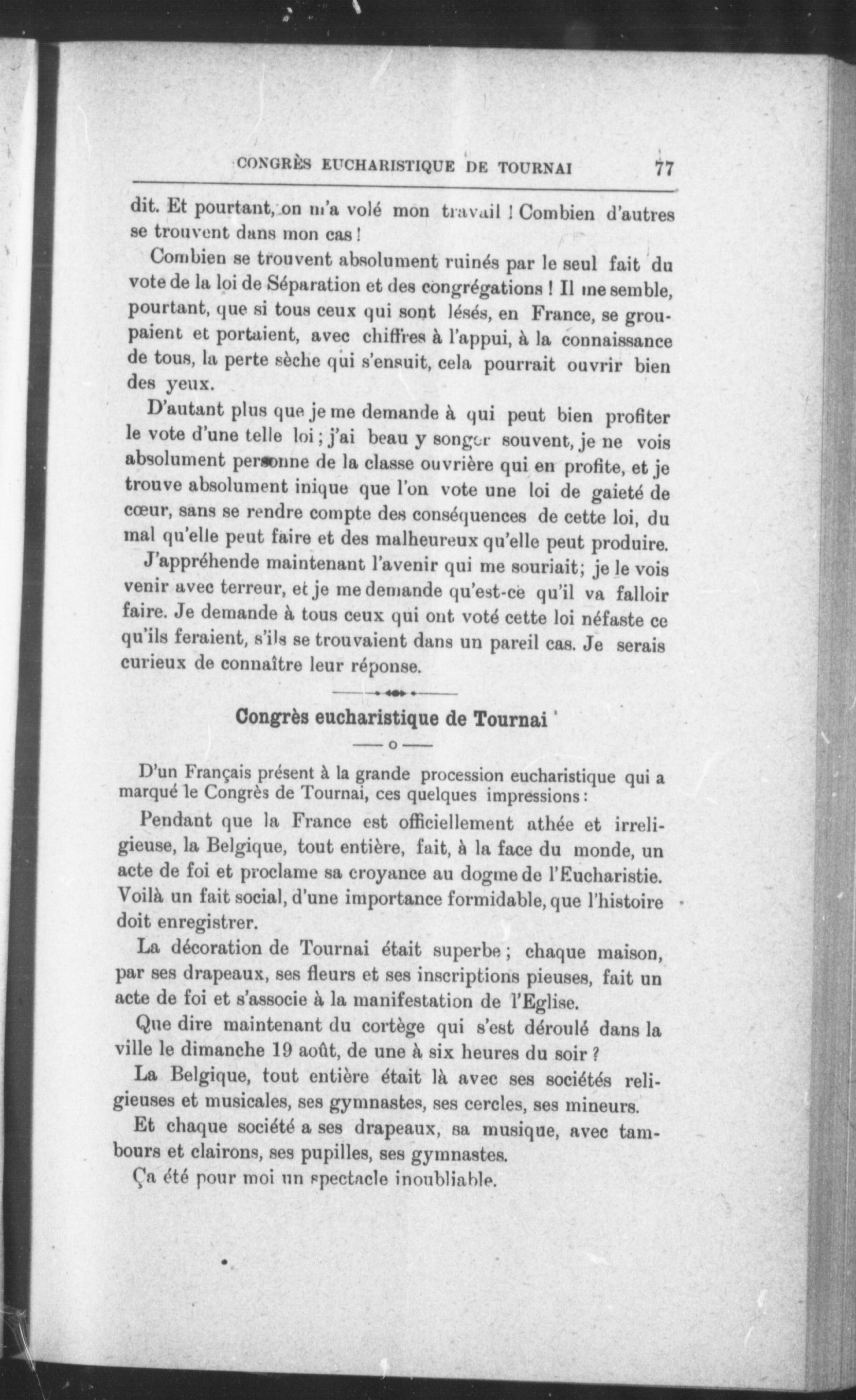 CONGRÈS EUCHARISTIQUE DE TOURNAI 77

dit. Et pourtant, on m'a volé mon travail ! Combien d'autres se trouvent dans mon cas !

Combien se trouvent absolument ruinés par le seul fait du vote de la loi de Séparation et des congrégations ! Il me semble, pourtant, que si tous ceux qui sont lésés, en France, se groupaient et portaient, avec chiffres à l'appui, à la connaissance de tous, la perte sèche qui s'ensuit, cela pourrait ouvrir bien des yeux.

D'autant plus que je me demande à qui peut bien profiter le vote d'une telle loi ; j'ai beau y songer souvent, je ne vois absolument personne de la classe ouvrière qui en profite, et je trouve absolument inique que l'on vote une loi de gaieté de cœur, sans se rendre compte des conséquences de cette loi, du mal qu'elle peut faire et des malheureux qu'elle peut produire.

J'appréhende maintenant l'avenir qui me souriait; je le vois venir avec terreur, et je me demande qu'est-ce qu'il va falloir faire. Je demande à tous ceux qui ont voté cette loi néfaste ce qu'ils feraient, s'ils se trouvaient dans un pareil cas. Je serais curieux de connaître leur réponse.

Congrès eucharistique de Tournai

D'un Français présent à la grande procession eucharistique qui a marqué le Congrès de Tournai, ces quelques impressions :

Pendant que la France est officiellement athée et irreligieuse, la Belgique, tout entière, fait, à la face du monde, un acte de foi et proclame sa croyance au dogme de l'Eucharistie. Voilà un fait social, d'une importance formidable, que l'histoire doit enregistrer.

La décoration de Tournai était superbe ; chaque maison, par ses drapeaux, ses fleurs et ses inscriptions pieuses, fait un acte de foi et s'associe à la manifestation de l'Eglise.

Que dire maintenant du cortège qui s'est déroulé dans la ville le dimanche 19 août, de une à six heures du soir ?

La Belgique, tout entière était là avec ses sociétés religieuses et musicales, ses gymnastes, ses cercles, ses mineurs.

Et chaque société a ses drapeaux, sa musique, avec tambours et clairons, ses pupilles, ses gymnastes.

Ça été pour moi un spectacle inoubliable.